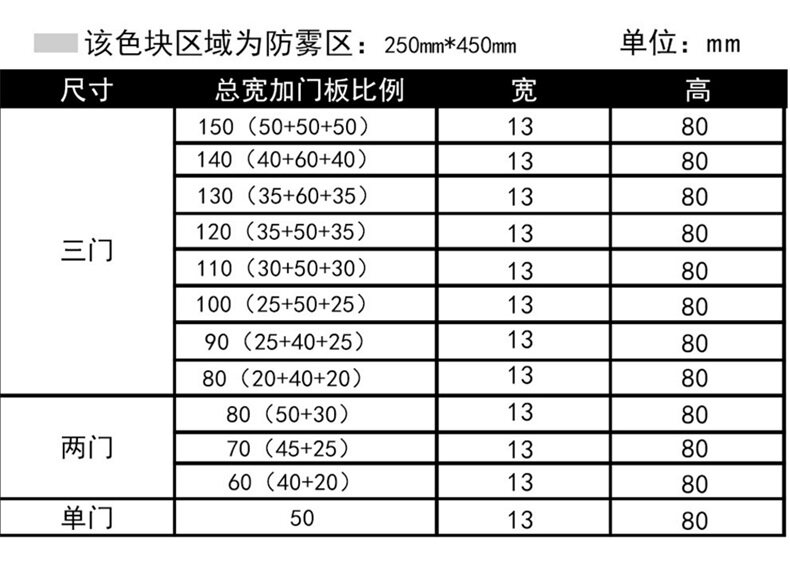 该色块区域为防雾区：250mm*450mm 单位：mm

| 尺寸 | 总宽加门板比例 | 宽 | 高 |
|---|---|---|---|
| 三门 | 150（50+50+50） | 13 | 80 |
| | 140（40+60+40） | 13 | 80 |
| | 130（35+60+35） | 13 | 80 |
| | 120（35+50+35） | 13 | 80 |
| | 110（30+50+30） | 13 | 80 |
| | 100（25+50+25） | 13 | 80 |
| | 90（25+40+25） | 13 | 80 |
| | 80（20+40+20） | 13 | 80 |
| 两门 | 80（50+30） | 13 | 80 |
| | 70（45+25） | 13 | 80 |
| | 60（40+20） | 13 | 80 |
| 单门 | 50 | 13 | 80 |